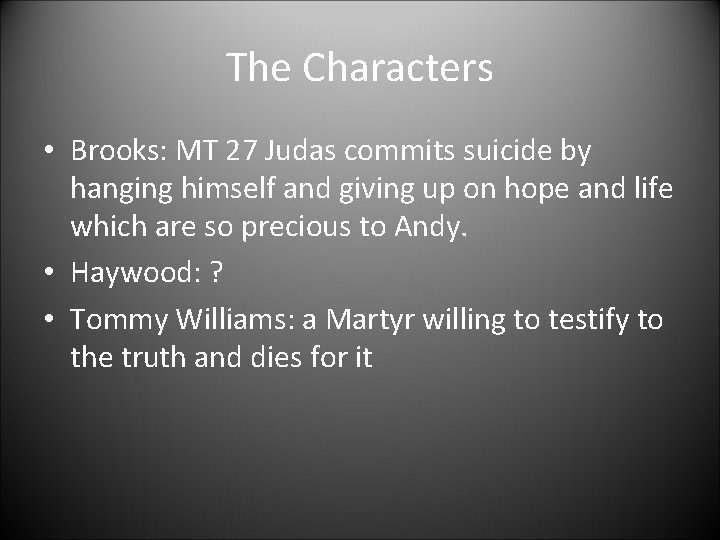 The Characters

• Brooks: MT 27 Judas commits suicide by hanging himself and giving up on hope and life which are so precious to Andy.
• Haywood: ?
• Tommy Williams: a Martyr willing to testify to the truth and dies for it